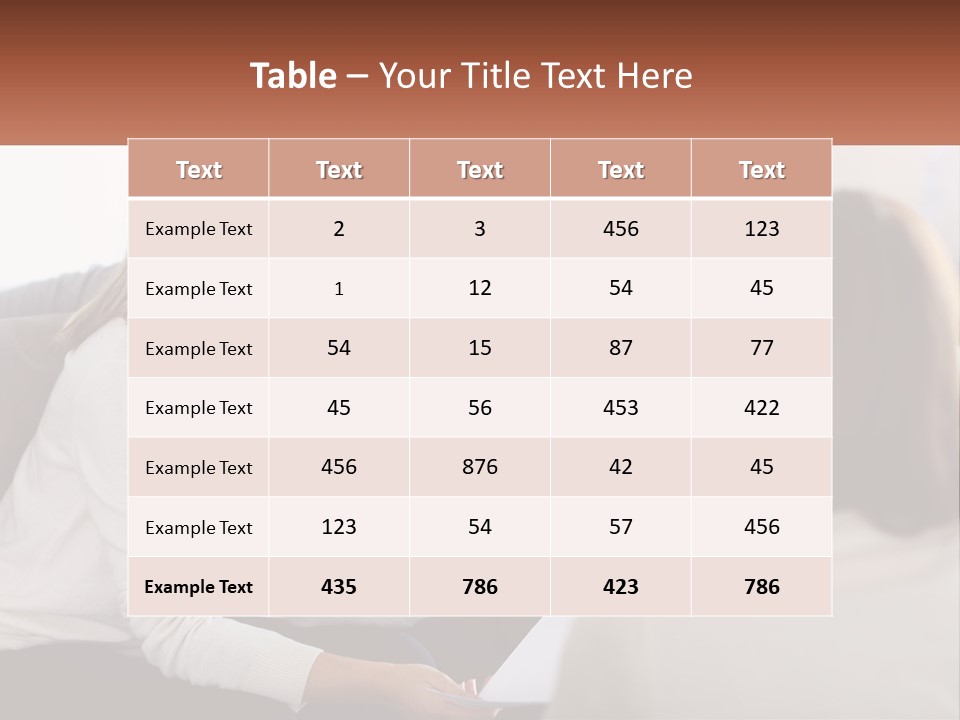 Table – Your Title Text Here

| Text | Text | Text | Text | Text |
|---|---|---|---|---|
| Example Text | 2 | 3 | 456 | 123 |
| Example Text | 1 | 12 | 54 | 45 |
| Example Text | 54 | 15 | 87 | 77 |
| Example Text | 45 | 56 | 453 | 422 |
| Example Text | 456 | 876 | 42 | 45 |
| Example Text | 123 | 54 | 57 | 456 |
| Example Text | 435 | 786 | 423 | 786 |